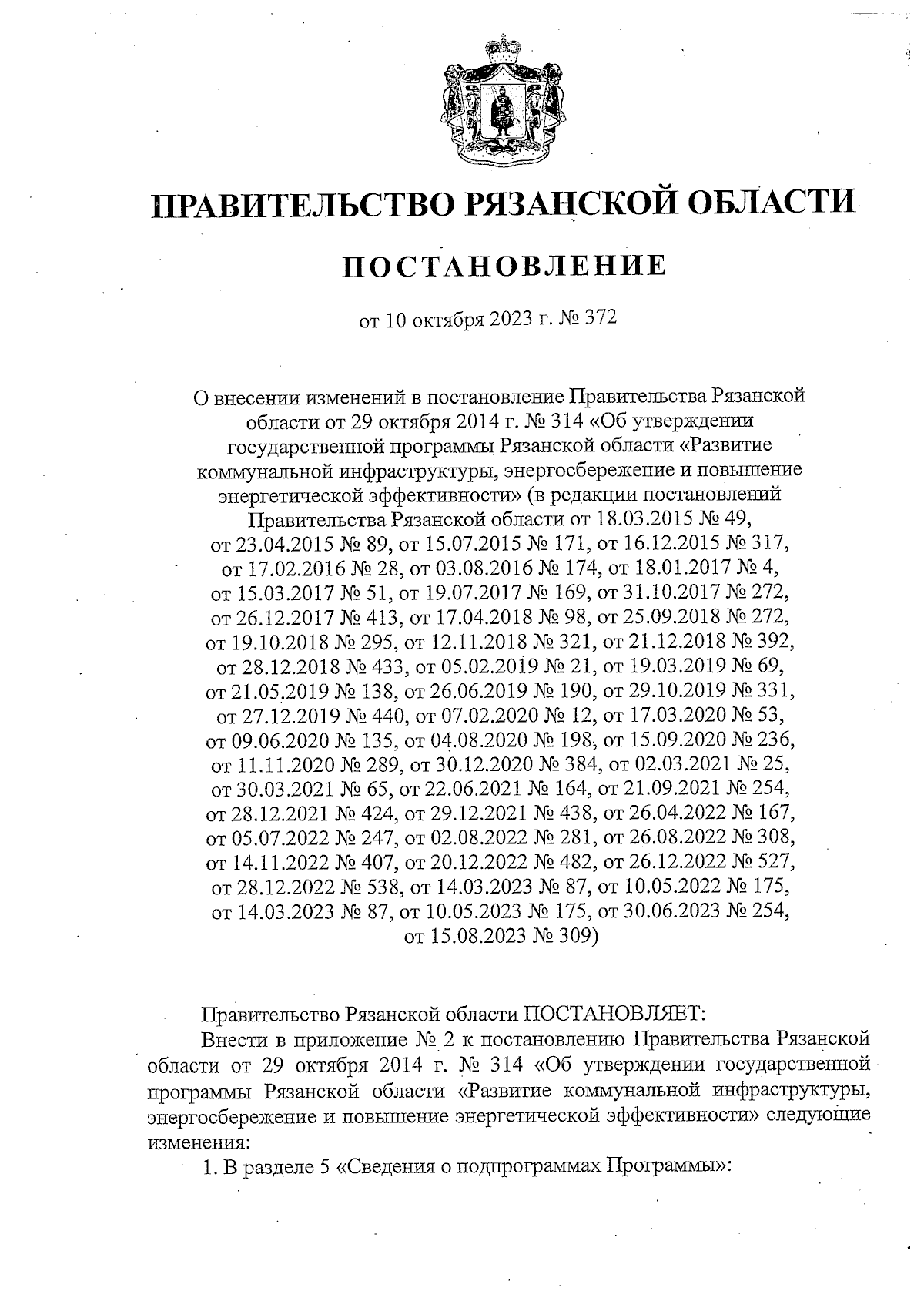 ПРАВИТЕЛЬСТВО РЯЗАНСКОЙ ОБЛАСТИ

ПОСТАНОВЛЕНИЕ

от 10 октября 2023 г. № 372

О внесении изменений в постановление Правительства Рязанской области от 29 октября 2014 г. № 314 «Об утверждении государственной программы Рязанской области «Развитие коммунальной инфраструктуры, энергосбережение и повышение энергетической эффективности» (в редакции постановлений Правительства Рязанской области от 18.03.2015 № 49, от 23.04.2015 № 89, от 15.07.2015 № 171, от 16.12.2015 № 317, от 17.02.2016 № 28, от 03.08.2016 № 174, от 18.01.2017 № 4, от 15.03.2017 № 51, от 19.07.2017 № 169, от 31.10.2017 № 272, от 26.12.2017 № 413, от 17.04.2018 № 98, от 25.09.2018 № 272, от 19.10.2018 № 295, от 12.11.2018 № 321, от 21.12.2018 № 392, от 28.12.2018 № 433, от 05.02.2019 № 21, от 19.03.2019 № 69, от 21.05.2019 № 138, от 26.06.2019 № 190, от 29.10.2019 № 331, от 27.12.2019 № 440, от 07.02.2020 № 12, от 17.03.2020 № 53, от 09.06.2020 № 135, от 04.08.2020 № 198, от 15.09.2020 № 236, от 11.11.2020 № 289, от 30.12.2020 № 384, от 02.03.2021 № 25, от 30.03.2021 № 65, от 22.06.2021 № 164, от 21.09.2021 № 254, от 28.12.2021 № 424, от 29.12.2021 № 438, от 26.04.2022 № 167, от 05.07.2022 № 247, от 02.08.2022 № 281, от 26.08.2022 № 308, от 14.11.2022 № 407, от 20.12.2022 № 482, от 26.12.2022 № 527, от 28.12.2022 № 538, от 14.03.2023 № 87, от 10.05.2022 № 175, от 14.03.2023 № 87, от 10.05.2023 № 175, от 30.06.2023 № 254, от 15.08.2023 № 309)

Правительство Рязанской области ПОСТАНОВЛЯЕТ:

Внести в приложение № 2 к постановлению Правительства Рязанской области от 29 октября 2014 г. № 314 «Об утверждении государственной программы Рязанской области «Развитие коммунальной инфраструктуры, энергосбережение и повышение энергетической эффективности» следующие изменения:

1. В разделе 5 «Сведения о подпрограммах Программы»: